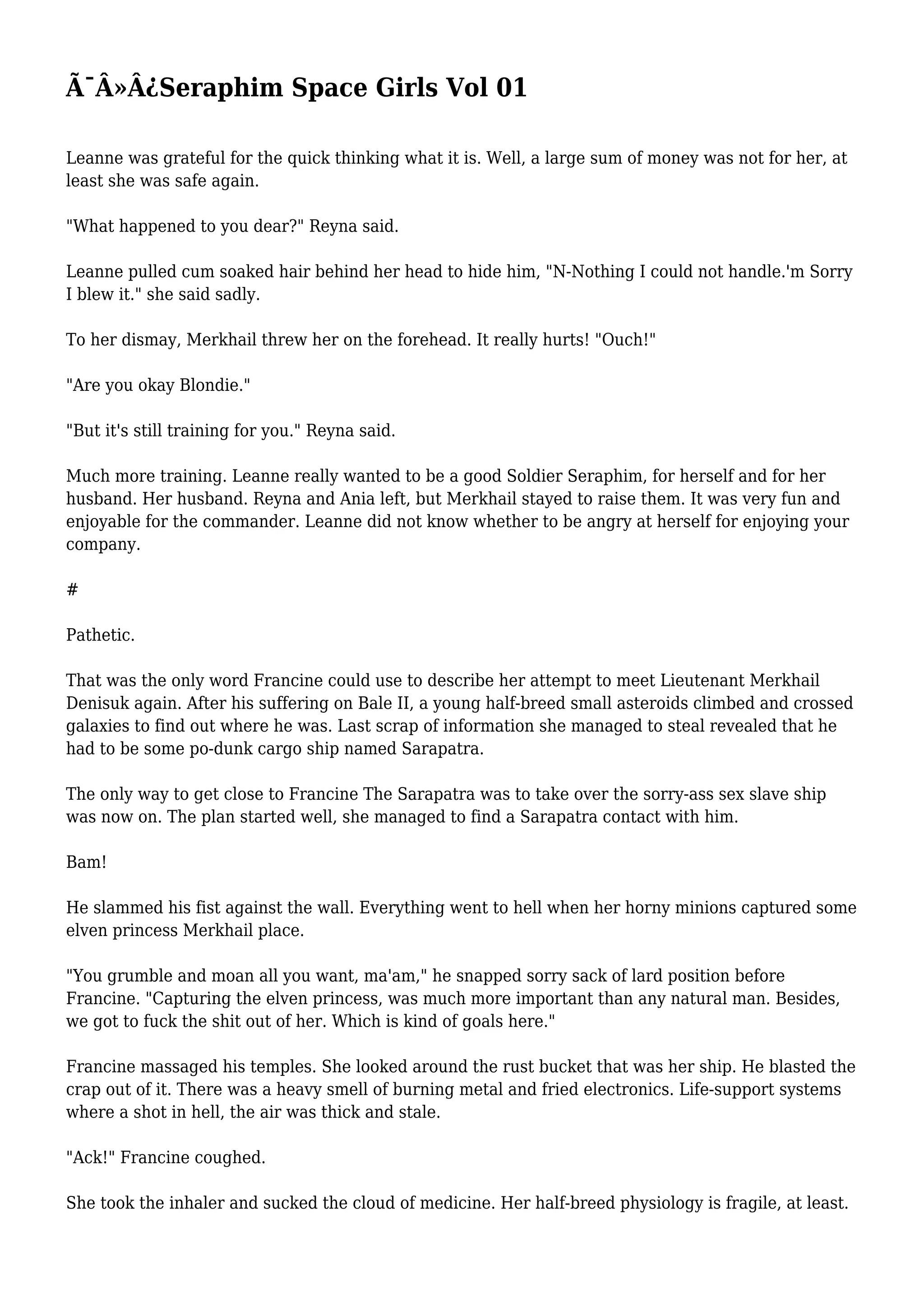 Ã¯Â»Â¿Seraphim Space Girls Vol 01

Leanne was grateful for the quick thinking what it is. Well, a large sum of money was not for her, at least she was safe again.

"What happened to you dear?" Reyna said.

Leanne pulled cum soaked hair behind her head to hide him, "N-Nothing I could not handle.'m Sorry I blew it." she said sadly.

To her dismay, Merkhail threw her on the forehead. It really hurts! "Ouch!"

"Are you okay Blondie."

"But it's still training for you." Reyna said.

Much more training. Leanne really wanted to be a good Soldier Seraphim, for herself and for her husband. Her husband. Reyna and Ania left, but Merkhail stayed to raise them. It was very fun and enjoyable for the commander. Leanne did not know whether to be angry at herself for enjoying your company.

#

Pathetic.

That was the only word Francine could use to describe her attempt to meet Lieutenant Merkhail Denisuk again. After his suffering on Bale II, a young half-breed small asteroids climbed and crossed galaxies to find out where he was. Last scrap of information she managed to steal revealed that he had to be some po-dunk cargo ship named Sarapatra.

The only way to get close to Francine The Sarapatra was to take over the sorry-ass sex slave ship was now on. The plan started well, she managed to find a Sarapatra contact with him.

Bam!

He slammed his fist against the wall. Everything went to hell when her horny minions captured some elven princess Merkhail place.

"You grumble and moan all you want, ma'am," he snapped sorry sack of lard position before Francine. "Capturing the elven princess, was much more important than any natural man. Besides, we got to fuck the shit out of her. Which is kind of goals here."

Francine massaged his temples. She looked around the rust bucket that was her ship. He blasted the crap out of it. There was a heavy smell of burning metal and fried electronics. Life-support systems where a shot in hell, the air was thick and stale.

"Ack!" Francine coughed.

She took the inhaler and sucked the cloud of medicine. Her half-breed physiology is fragile, at least.